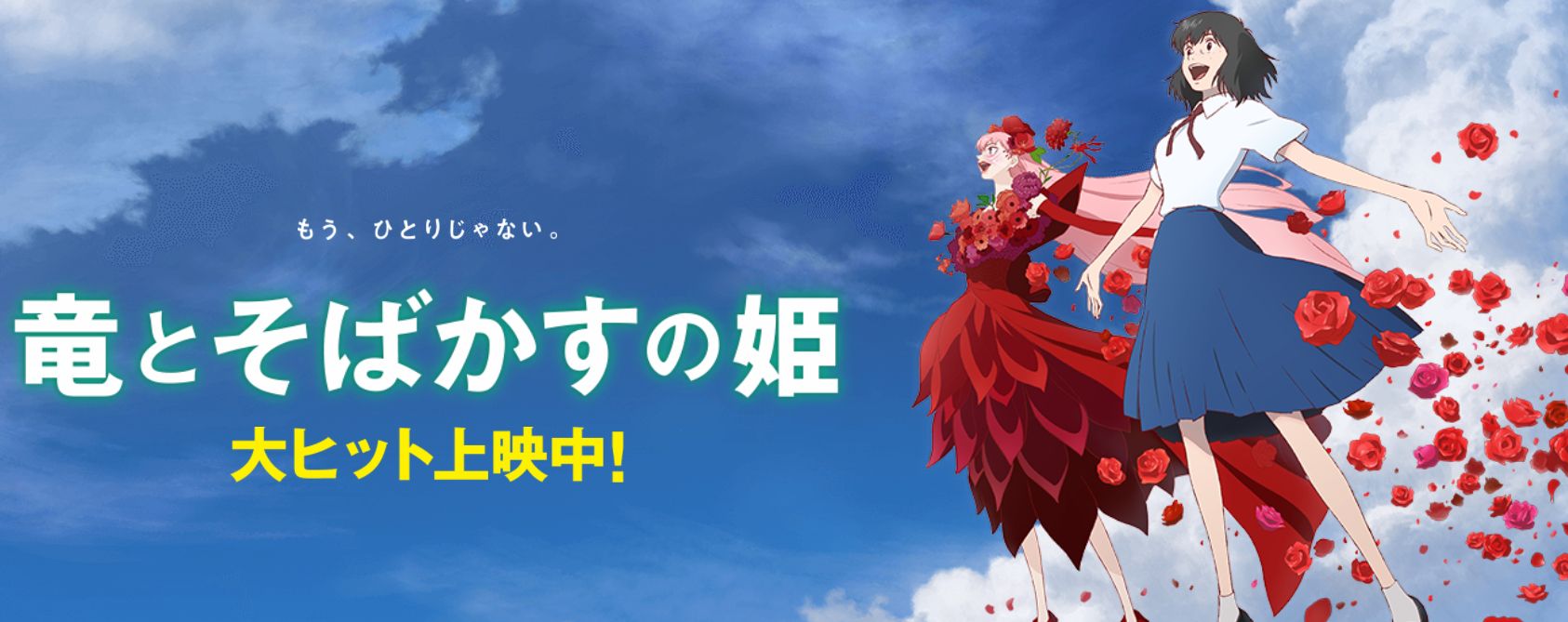 もう、ひとりじゃない。

竜とそばかすの姫

大ヒット上映中!